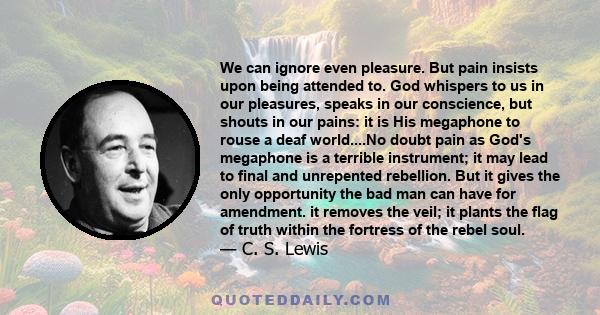 We can ignore even pleasure. But pain insists upon being attended to. God whispers to us in our pleasures, speaks in our conscience, but shouts in our pains: it is His megaphone to rouse a deaf world....No doubt pain as God's megaphone is a terrible instrument; it may lead to final and unrepented rebellion. But it gives the only opportunity the bad man can have for amendment. it removes the veil; it plants the flag of truth within the fortress of the rebel soul.
— C. S. Lewis

QUOTEDDAILY.COM